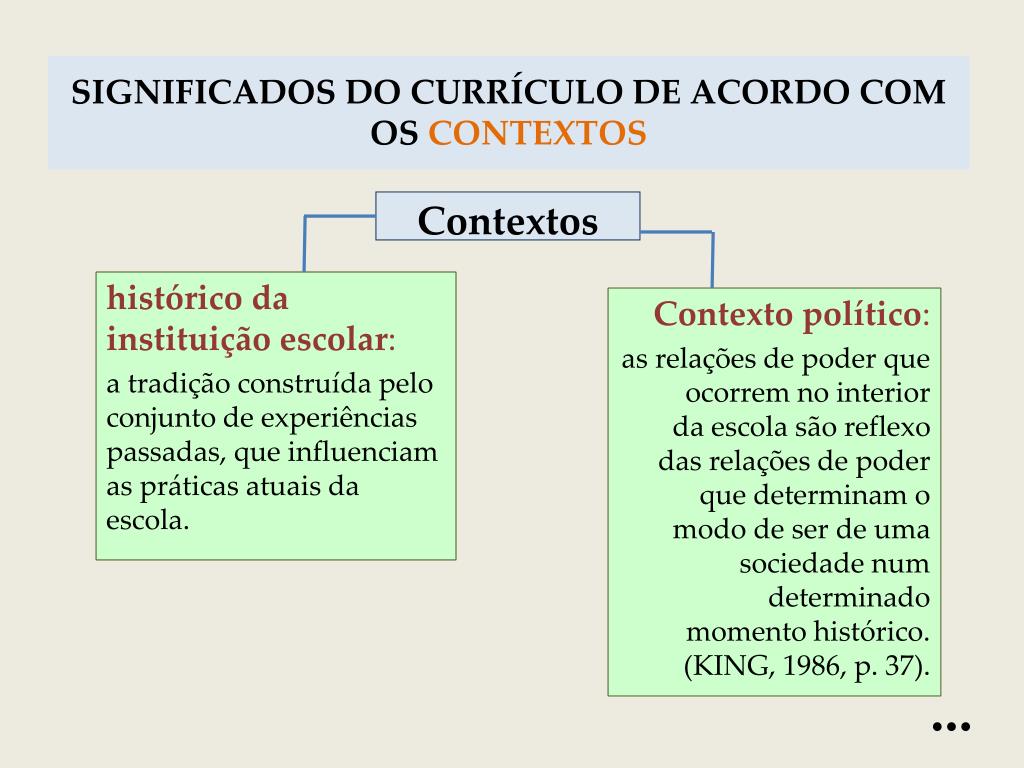 SIGNIFICADOS DO CURRÍCULO DE ACORDO COM OS CONTEXTOS

Contextos

histórico da instituição escolar:

a tradição construída pelo conjunto de experiências passadas, que influenciam as práticas atuais da escola.

Contexto político:

as relações de poder que ocorrem no interior da escola são reflexo das relações de poder que determinam o modo de ser de uma sociedade num determinado momento histórico. (KING, 1986, p. 37).

...